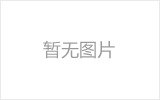 暂无图片